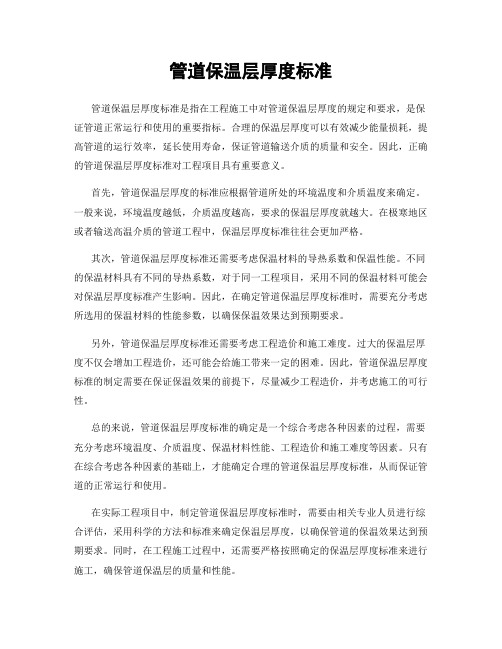 管道保温层厚度标准

管道保温层厚度标准是指在工程施工中对管道保温层厚度的规定和要求，是保证管道正常运行和使用的重要指标。合理的保温层厚度可以有效减少能量损耗，提高管道的运行效率，延长使用寿命，保证管道输送介质的质量和安全。因此，正确的管道保温层厚度标准对工程项目具有重要意义。

首先，管道保温层厚度的标准应根据管道所处的环境温度和介质温度来确定。一般来说，环境温度越低，介质温度越高，要求的保温层厚度就越大。在极寒地区或者输送高温介质的管道工程中，保温层厚度标准往往会更加严格。

其次，管道保温层厚度标准还需要考虑保温材料的导热系数和保温性能。不同的保温材料具有不同的导热系数，对于同一工程项目，采用不同的保温材料可能会对保温层厚度标准产生影响。因此，在确定管道保温层厚度标准时，需要充分考虑所选用的保温材料的性能参数，以确保保温效果达到预期要求。

另外，管道保温层厚度标准还需要考虑工程造价和施工难度。过大的保温层厚度不仅会增加工程造价，还可能会给施工带来一定的困难。因此，管道保温层厚度标准的制定需要在保证保温效果的前提下，尽量减少工程造价，并考虑施工的可行性。

总的来说，管道保温层厚度标准的确定是一个综合考虑各种因素的过程，需要充分考虑环境温度、介质温度、保温材料性能、工程造价和施工难度等因素。只有在综合考虑各种因素的基础上，才能确定合理的管道保温层厚度标准，从而保证管道的正常运行和使用。

在实际工程项目中，制定管道保温层厚度标准时，需要由相关专业人员进行综合评估，采用科学的方法和标准来确定保温层厚度，以确保管道的保温效果达到预期要求。同时，在工程施工过程中，还需要严格按照确定的保温层厚度标准来进行施工，确保管道保温层的质量和性能。